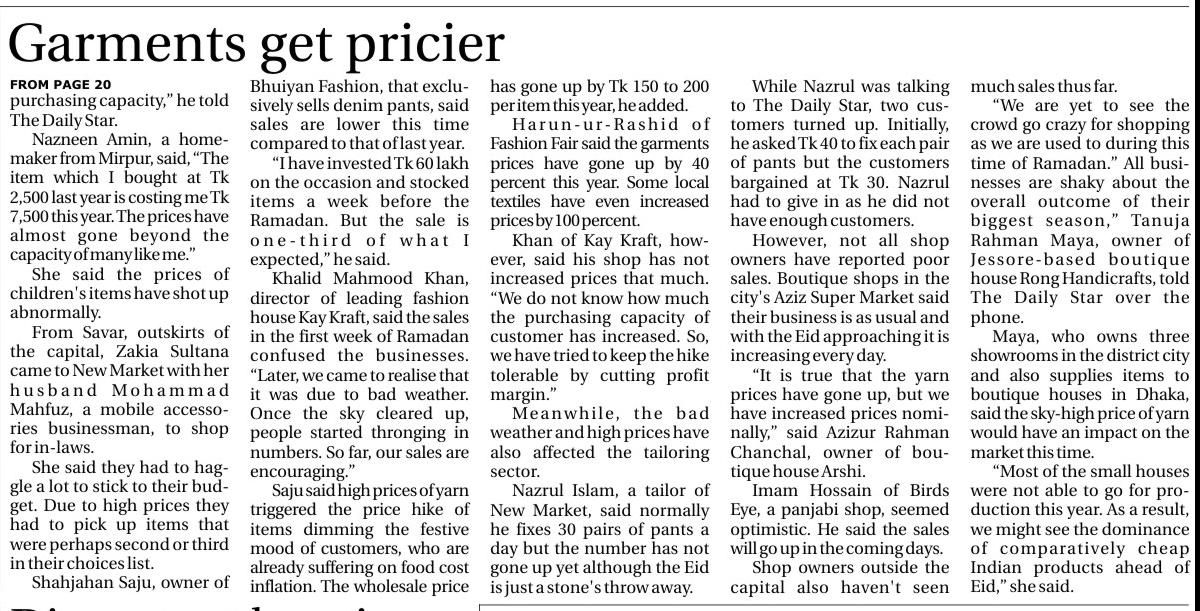 Garments get pricier

FROM PAGE 20

purchasing capacity," he told The Daily Star.

Nazneen Amin, a homemaker from Mirpur, said, "The item which I bought at Tk 2,500 last year is costing me Tk 7,500 this year. The prices have almost gone beyond the capacity of many like me."

She said the prices of children's items have shot up abnormally.

From Savar, outskirts of the capital, Zakia Sultana came to New Market with her husband Mohammad Mahfuz, a mobile accessories businessman, to shop for in-laws.

She said they had to haggle a lot to stick to their budget. Due to high prices they had to pick up items that were perhaps second or third in their choices list.

Shahjahan Saju, owner of Bhuiyan Fashion, that exclusively sells denim pants, said sales are lower this time compared to that of last year.

"I have invested Tk 60 lakh on the occasion and stocked items a week before the Ramadan. But the sale is one-third of what I expected," he said.

Khalid Mahmood Khan, director of leading fashion house Kay Kraft, said the sales in the first week of Ramadan confused the businesses. "Later, we came to realise that it was due to bad weather. Once the sky cleared up, people started thronging in numbers. So far, our sales are encouraging."

Saju said high prices of yarn triggered the price hike of items dimming the festive mood of customers, who are already suffering on food cost inflation. The wholesale price has gone up by Tk 150 to 200 per item this year, he added.

Harun-ur-Rashid of Fashion Fair said the garments prices have gone up by 40 percent this year. Some local textiles have even increased prices by 100 percent.

Khan of Kay Kraft, however, said his shop has not increased prices that much. "We do not know how much the purchasing capacity of customer has increased. So, we have tried to keep the hike tolerable by cutting profit margin."

Meanwhile, the bad weather and high prices have also affected the tailoring sector.

Nazrul Islam, a tailor of New Market, said normally he fixes 30 pairs of pants a day but the number has not gone up yet although the Eid is just a stone's throw away.

While Nazrul was talking to The Daily Star, two customers turned up. Initially, he asked Tk 40 to fix each pair of pants but the customers bargained at Tk 30. Nazrul had to give in as he did not have enough customers.

However, not all shop owners have reported poor sales. Boutique shops in the city's Aziz Super Market said their business is as usual and with the Eid approaching it is increasing every day.

"It is true that the yarn prices have gone up, but we have increased prices nominally," said Azizur Rahman Chanchal, owner of boutique house Arshi.

Imam Hossain of Birds Eye, a panjabi shop, seemed optimistic. He said the sales will go up in the coming days.

Shop owners outside the capital also haven't seen much sales thus far.

"We are yet to see the crowd go crazy for shopping as we are used to during this time of Ramadan." All businesses are shaky about the overall outcome of their biggest season," Tanuja Rahman Maya, owner of Jessore-based boutique house Rong Handicrafts, told The Daily Star over the phone.

Maya, who owns three showrooms in the district city and also supplies items to boutique houses in Dhaka, said the sky-high price of yarn would have an impact on the market this time.

"Most of the small houses were not able to go for production this year. As a result, we might see the dominance of comparatively cheap Indian products ahead of Eid," she said.